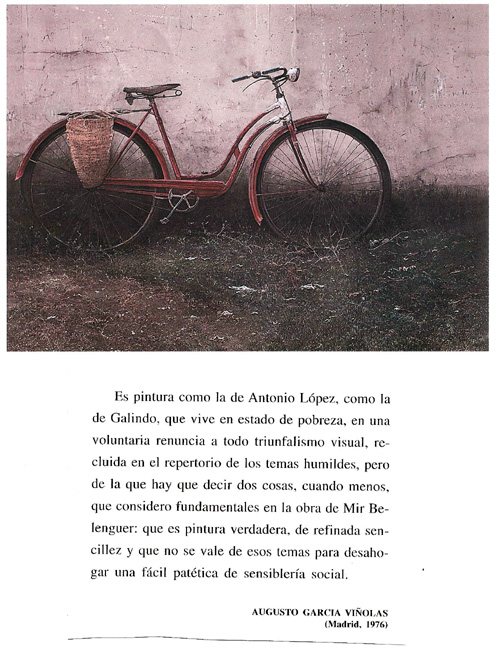 Es pintura como la de Antonio López, como la de Galindo, que vive en estado de pobreza, en una voluntaria renuncia a todo triunfalismo visual, recluida en el repertorio de los temas humildes, pero de la que hay que decir dos cosas, cuando menos, que considero fundamentales en la obra de Mir Belenguer: que es pintura verdadera, de refinada sencillez y que no se vale de esos temas para desahogar una fácil patética de sensiblería social.

AUGUSTO GARCIA VIÑOLAS
(Madrid, 1976)